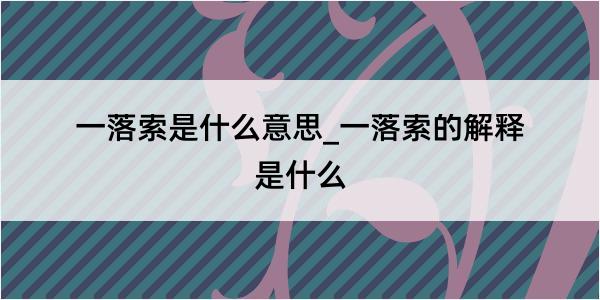 一落索是什么意思_一落索的解释是什么